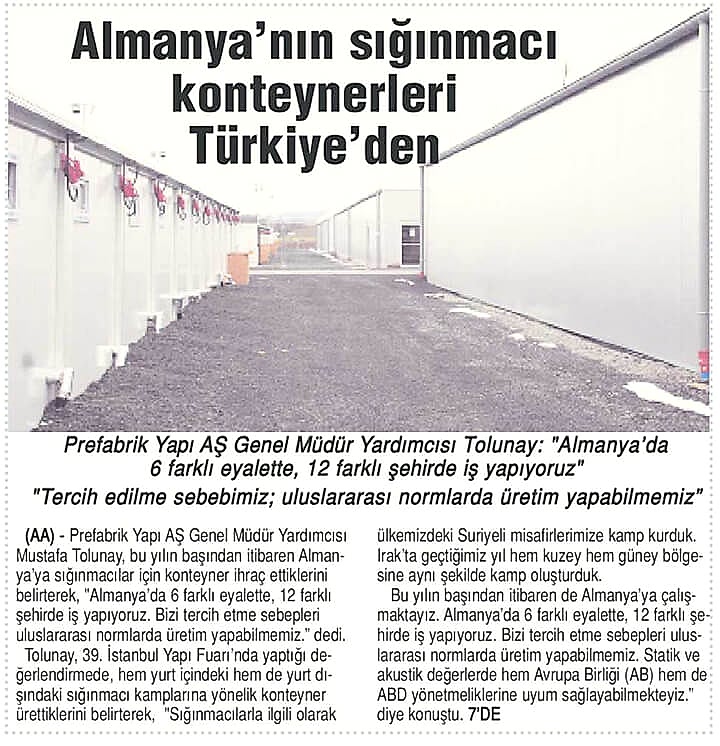 Almanya'nın sığınmacı konteynerleri Türkiye'den

Prefabrik Yapı AŞ Genel Müdür Yardımcısı Tolunay: "Almanya'da 6 farklı eyalette, 12 farklı şehirde iş yapıyoruz"

"Tercih edilme sebebimiz; uluslararası normlarda üretim yapabilmemiz"

(AA) - Prefabrik Yapı AŞ Genel Müdür Yardımcısı Mustafa Tolunay, bu yılın başından itibaren Almanya'ya sığınmacılar için konteyner ihraç ettiklerini belirterek, "Almanya'da 6 farklı eyalette, 12 farklı şehirde iş yapıyoruz. Bizi tercih etme sebepleri uluslararası normlarda üretim yapabilmemiz." dedi.

Tolunay, 39. İstanbul Yapı Fuarı'nda yaptığı değerlendirmede, hem yurt içindeki hem de yurt dışındaki sığınmacı kamplarına yönelik konteyner ürettiklerini belirterek, "Sığınmacılarla ilgili olarak ülkemizdeki Suriyeli misafirlerimize kamp kurduk. Irak'ta geçtiğimiz yıl hem kuzey hem güney bölgesine aynı şekilde kamp oluşturduk.

Bu yılın başından itibaren de Almanya'ya çalışmaktayız. Almanya'da 6 farklı eyalette, 12 farklı şehirde iş yapıyoruz. Bizi tercih etme sebepleri uluslararası normlarda üretim yapabilmemiz. Statik ve akustik değerlerde hem Avrupa Birliği (AB) hem de ABD yönetmeliklerine uyum sağlayabilmekteyiz." diye konuştu. 7'DE